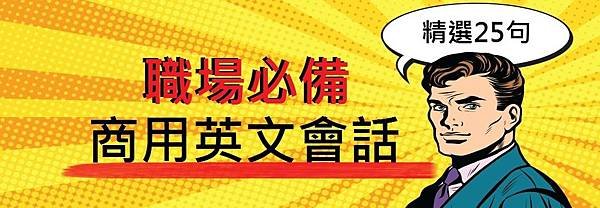 精選25句

職場必備
商用英文會話